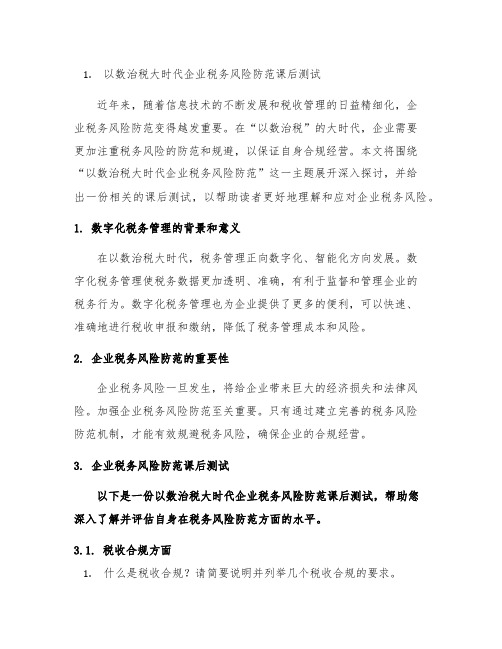 1. 以数治税大时代企业税务风险防范课后测试

近年来，随着信息技术的不断发展和税收管理的日益精细化，企业税务风险防范变得越发重要。在“以数治税”的大时代，企业需要更加注重税务风险的防范和规避，以保证自身合规经营。本文将围绕“以数治税大时代企业税务风险防范”这一主题展开深入探讨，并给出一份相关的课后测试，以帮助读者更好地理解和应对企业税务风险。

1. 数字化税务管理的背景和意义

在以数治税大时代，税务管理正向数字化、智能化方向发展。数字化税务管理使税务数据更加透明、准确，有利于监督和管理企业的税务行为。数字化税务管理也为企业提供了更多的便利，可以快速、准确地进行税收申报和缴纳，降低了税务管理成本和风险。

2. 企业税务风险防范的重要性

企业税务风险一旦发生，将给企业带来巨大的经济损失和法律风险。加强企业税务风险防范至关重要。只有通过建立完善的税务风险防范机制，才能有效规避税务风险，确保企业的合规经营。

3. 企业税务风险防范课后测试

以下是一份以数治税大时代企业税务风险防范课后测试，帮助您深入了解并评估自身在税务风险防范方面的水平。

3.1. 税收合规方面

1. 什么是税收合规？请简要说明并列举几个税收合规的要求。